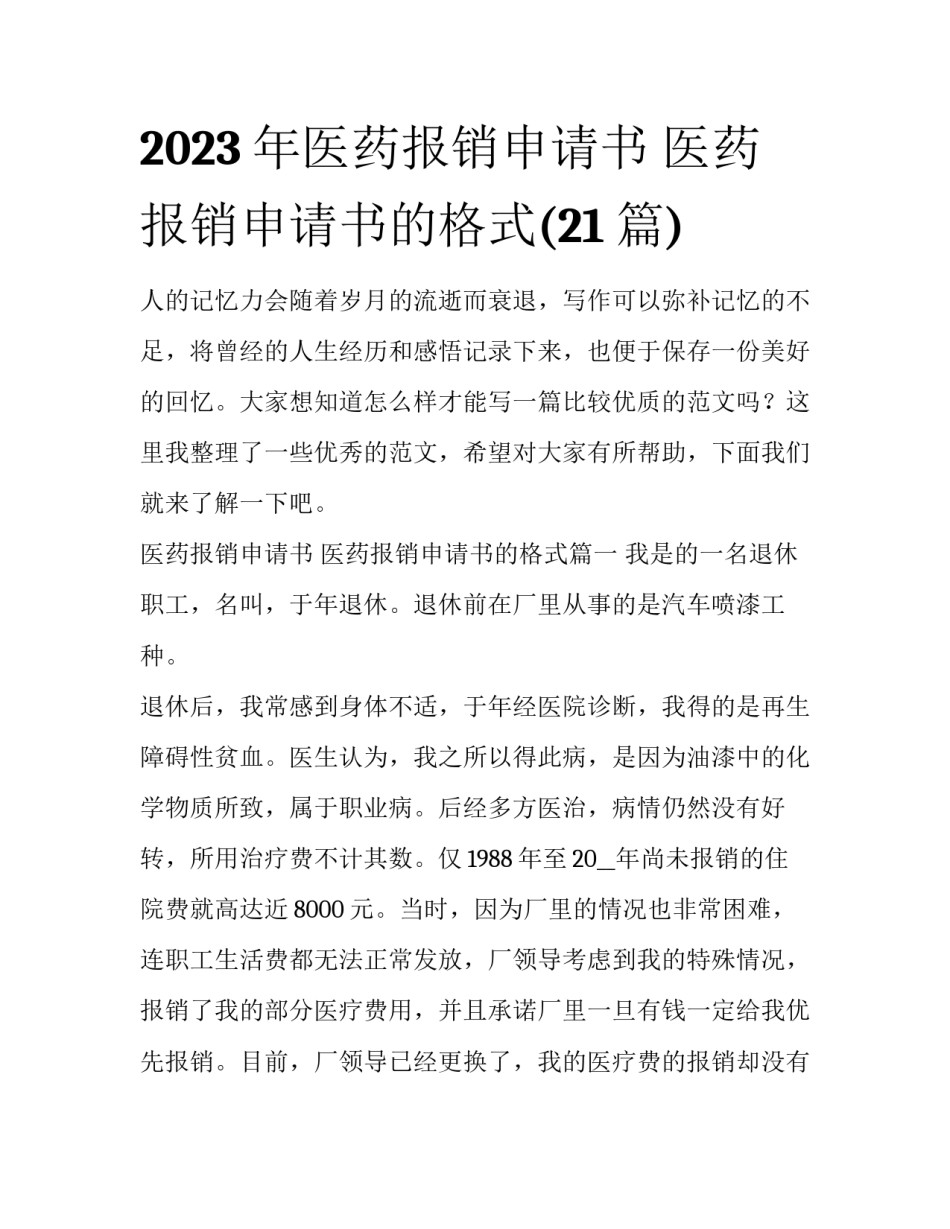 2023 年医药报销申请书 医药报销申请书的格式(21 篇)

人的记忆力会随着岁月的流逝而衰退，写作可以弥补记忆的不足，将曾经的人生经历和感悟记录下来，也便于保存一份美好的回忆。大家想知道怎么样才能写一篇比较优质的范文吗？这里我整理了一些优秀的范文，希望对大家有所帮助，下面我们就来了解一下吧。

医药报销申请书 医药报销申请书的格式篇一 我是的一名退休职工，名叫，于年退休。退休前在厂里从事的是汽车喷漆工种。

退休后，我常感到身体不适，于年经医院诊断，我得的是再生障碍性贫血。医生认为，我之所以得此病，是因为油漆中的化学物质所致，属于职业病。后经多方医治，病情仍然没有好转，所用治疗费不计其数。仅 1988 年至 20_年尚未报销的住院费就高达近 8000 元。当时，因为厂里的情况也非常困难，连职工生活费都无法正常发放，厂领导考虑到我的特殊情况，报销了我的部分医疗费用，并且承诺厂里一旦有钱一定给我优先报销。目前，厂领导已经更换了，我的医疗费的报销却没有